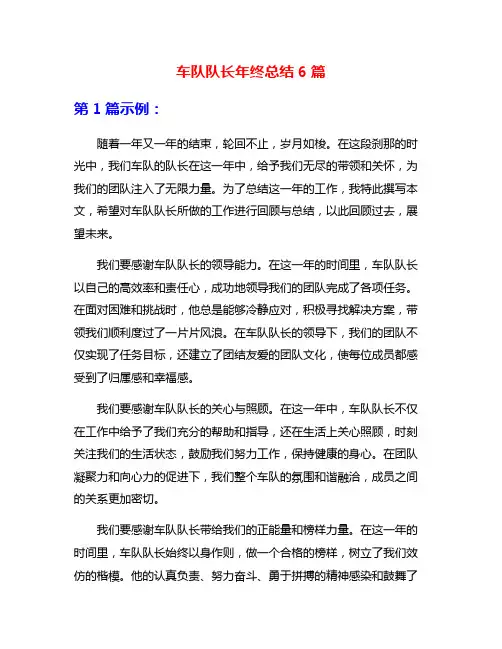 车队队长年终总结 6 篇

第 1 篇示例：

随着一年又一年的结束，轮回不止，岁月如梭。在这段刹那的时光中，我们车队的队长在这一年中，给予我们无尽的带领和关怀，为我们的团队注入了无限力量。为了总结这一年的工作，我特此撰写本文，希望对车队队长所做的工作进行回顾与总结，以此回顾过去，展望未来。

我们要感谢车队队长的领导能力。在这一年的时间里，车队队长以自己的高效率和责任心，成功地领导我们的团队完成了各项任务。在面对困难和挑战时，他总是能够冷静应对，积极寻找解决方案，带领我们顺利度过了一片片风浪。在车队队长的领导下，我们的团队不仅实现了任务目标，还建立了团结友爱的团队文化，使每位成员都感受到了归属感和幸福感。

我们要感谢车队队长的关心与照顾。在这一年中，车队队长不仅在工作中给予了我们充分的帮助和指导，还在生活上关心照顾，时刻关注我们的生活状态，鼓励我们努力工作，保持健康的身心。在团队凝聚力和向心力的促进下，我们整个车队的氛围和谐融洽，成员之间的关系更加密切。

我们要感谢车队队长带给我们的正能量和榜样力量。在这一年的时间里，车队队长始终以身作则，做一个合格的榜样，树立了我们效仿的楷模。他的认真负责、努力奋斗、勇于拼搏的精神感染和鼓舞了